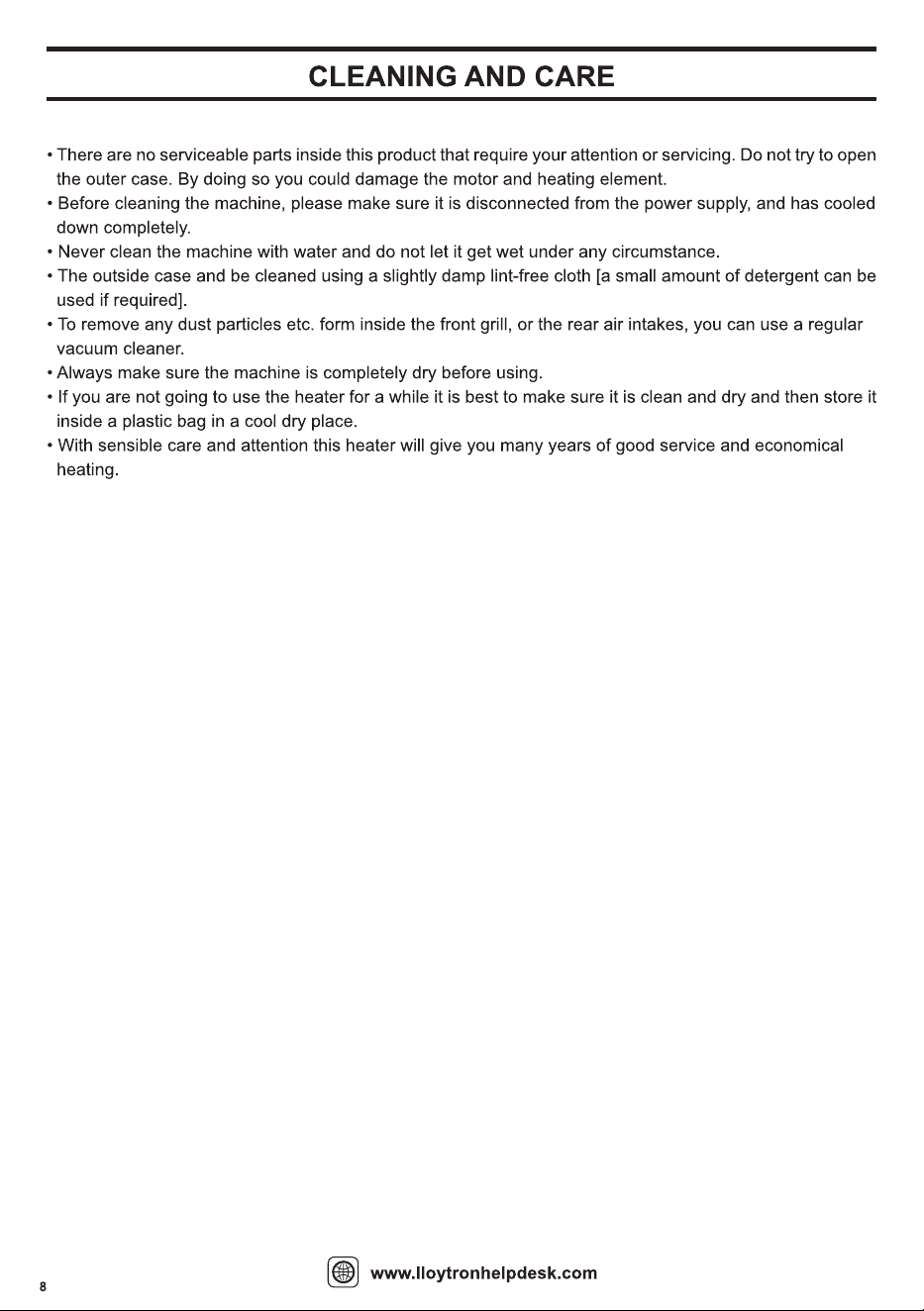 CLEANING AND CARE

• There are no serviceable parts inside this product that require your attention or servicing. Do not try to open the outer case. By doing so you could damage the motor and heating element.
• Before cleaning the machine, please make sure it is disconnected from the power supply, and has cooled down completely.
• Never clean the machine with water and do not let it get wet under any circumstance.
• The outside case and be cleaned using a slightly damp lint-free cloth [a small amount of detergent can be used if required].
• To remove any dust particles etc. form inside the front grill, or the rear air intakes, you can use a regular vacuum cleaner.
• Always make sure the machine is completely dry before using.
• If you are not going to use the heater for a while it is best to make sure it is clean and dry and then store it inside a plastic bag in a cool dry place.
• With sensible care and attention this heater will give you many years of good service and economical heating.

8

www.lloytronhelpdesk.com